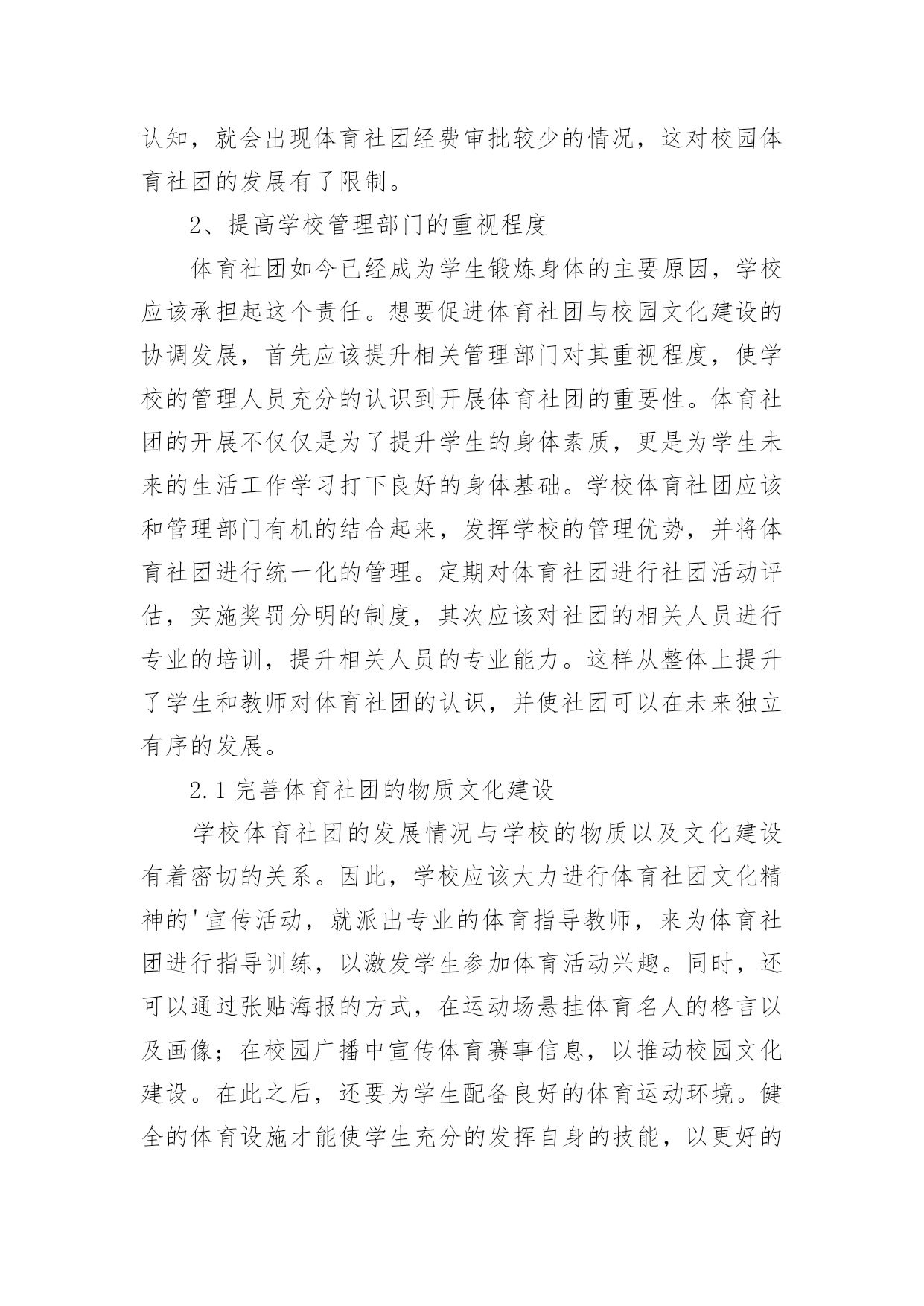 认知，就会出现体育社团经费审批较少的情况，这对校园体育社团的发展有了限制。

2、提高学校管理部门的重视程度

体育社团如今已经成为学生锻炼身体的主要原因，学校应该承担起这个责任。想要促进体育社团与校园文化建设的协调发展，首先应该提升相关管理部门对其重视程度，使学校的管理人员充分的认识到开展体育社团的重要性。体育社团的开展不仅仅是为了提升学生的身体素质，更是为学生未来的生活工作学习打下良好的身体基础。学校体育社团应该和管理部门有机的结合起来，发挥学校的管理优势，并将体育社团进行统一化的管理。定期对体育社团进行社团活动评估，实施奖罚分明的制度，其次应该对社团的相关人员进行专业的培训，提升相关人员的专业能力。这样从整体上提升了学生和教师对体育社团的认识，并使社团可以在未来独立有序的发展。

2.1 完善体育社团的物质文化建设

学校体育社团的发展情况与学校的物质以及文化建设有着密切的关系。因此，学校应该大力进行体育社团文化精神的'宣传活动，就派出专业的体育指导教师，来为体育社团进行指导训练，以激发学生参加体育活动兴趣。同时，还可以通过张贴海报的方式，在运动场悬挂体育名人的格言以及画像；在校园广播中宣传体育赛事信息，以推动校园文化建设。在此之后，还要为学生配备良好的体育运动环境。健全的体育设施才能使学生充分的发挥自身的技能，以更好的